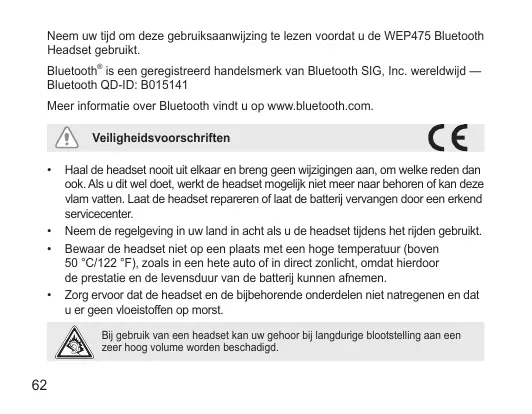 Neem uw tijd om deze gebruiksaanwijzing te lezen voordat u de WEP475 Bluetooth Headset gebruikt.

Bluetooth® is een geregistreerd handelsmerk van Bluetooth SIG, Inc. wereldwijd — Bluetooth QD-ID: B015141

Meer informatie over Bluetooth vindt u op www.bluetooth.com.

Veiligheidsvoorschriften

CE

• Haal de headset nooit uit elkaar en breng geen wijzigingen aan, om welke reden dan ook. Als u dit wel doet, werkt de headset mogelijk niet meer naar behoren of kan deze vlam vatten. Laat de headset repareren of laat de batterij vervangen door een erkend servicecenter.
• Neem de regelgeving in uw land in acht als u de headset tijdens het rijden gebruikt.
• Bewaar de headset niet op een plaats met een hoge temperatuur (boven 50 °C/122 °F), zoals in een hete auto of in direct zonlicht, omdat hierdoor de prestatie en de levensduur van de batterij kunnen afnemen.
• Zorg ervoor dat de headset en de bijbehorende onderdelen niet natregenen en dat u er geen vloeistoffen op morst.

Bij gebruik van een headset kan uw gehoor bij langdurige blootstelling aan een zeer hoog volume worden beschadigd.

62